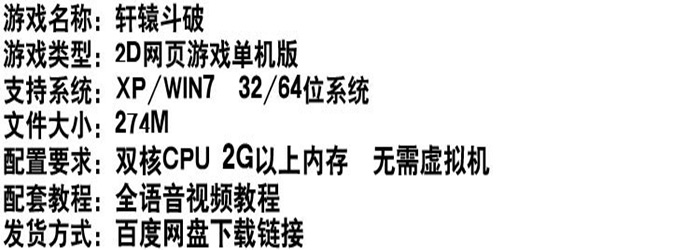 游戏名称：轩辕斗破
游戏类型：2D网页游戏单机版
支持系统：XP/WIN7 32/64位系统
文件大小：274M
配置要求：双核CPU 2G以上内存 无需虚拟机
配套教程：全语音视频教程
发货方式：百度网盘下载链接